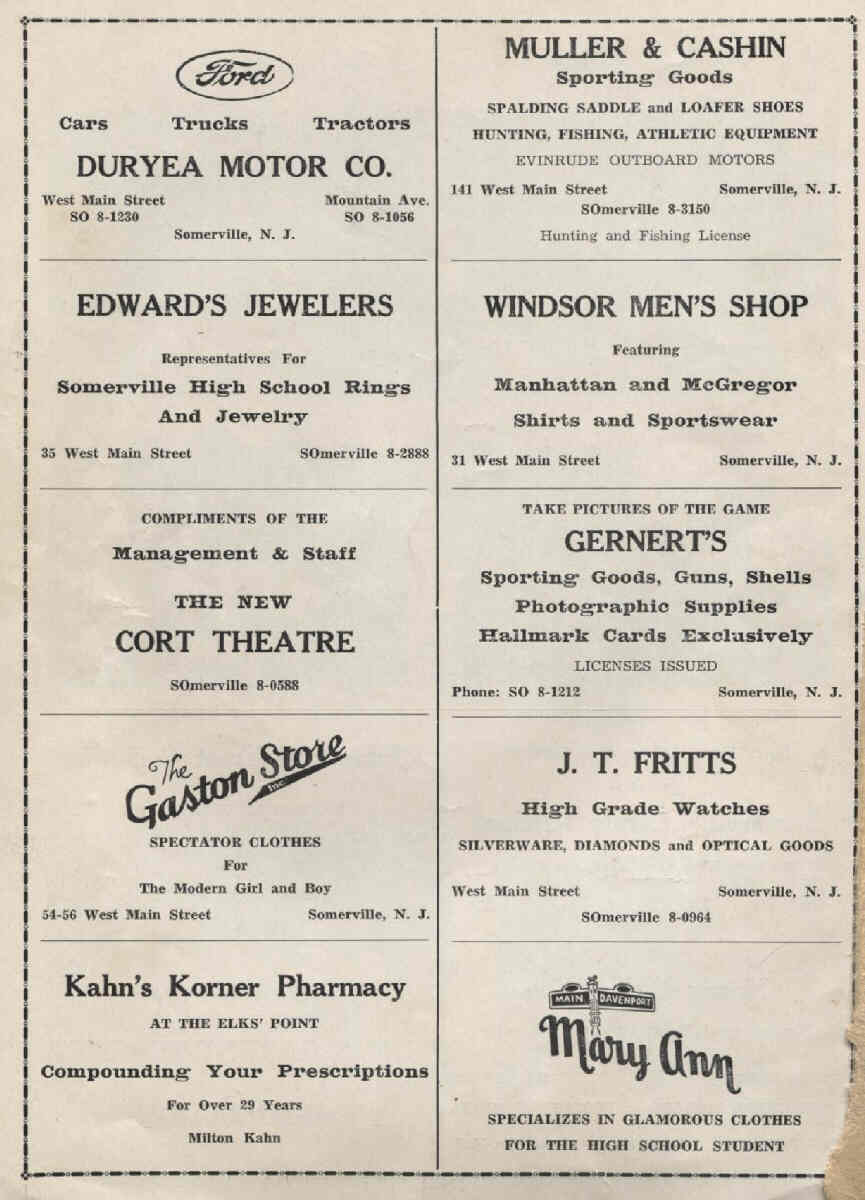 Ford

Cars Trucks Tractors

DURYEA MOTOR CO.

West Main Street SO 8-1230

Mountain Ave. SO 8-1056

Somerville, N. J.

EDWARD'S JEWELERS

Representatives For

Somerville High School Rings And Jewelry

35 West Main Street SOmerville 8-2888

COMPLIMENTS OF THE

Management & Staff

THE NEW

CORT THEATRE

SOmerville 8-0588

The Gaston Store Inc.

SPECTATOR CLOTHES

For

The Modern Girl and Boy

54-56 West Main Street Somerville, N. J.

Kahn's Korner Pharmacy

AT THE ELKS' POINT

Compounding Your Prescriptions

For Over 29 Years

Milton Kahn

MULLER & CASHIN

Sporting Goods

SPALDING SADDLE and LOAFER SHOES

HUNTING, FISHING, ATHLETIC EQUIPMENT

EVINRUDE OUTBOARD MOTORS

141 West Main Street Somerville, N. J.

SOmerville 8-3150

Hunting and Fishing License

WINDSOR MEN'S SHOP

Featuring

Manhattan and McGregor

Shirts and Sportswear

31 West Main Street Somerville, N. J.

TAKE PICTURES OF THE GAME

GERNERT'S

Sporting Goods, Guns, Shells

Photographic Supplies

Hallmark Cards Exclusively

LICENSES ISSUED

Phone: SO 8-1212 Somerville, N. J.

J. T. FRITTS

High Grade Watches

SILVERWARE, DIAMONDS and OPTICAL GOODS

West Main Street Somerville, N. J.

SOmerville 8-0964

MAIN DAVENPORT

Mary Ann

SPECIALIZES IN GLAMOROUS CLOTHES FOR THE HIGH SCHOOL STUDENT